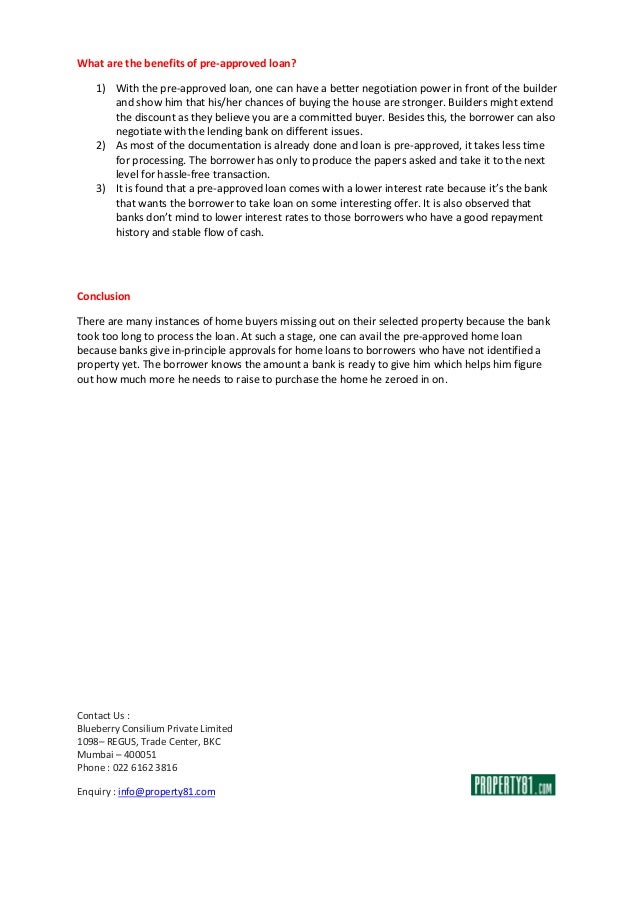 What are the benefits of pre-approved loan?

1) With the pre-approved loan, one can have a better negotiation power in front of the builder and show him that his/her chances of buying the house are stronger. Builders might extend the discount as they believe you are a committed buyer. Besides this, the borrower can also negotiate with the lending bank on different issues.
2) As most of the documentation is already done and loan is pre-approved, it takes less time for processing. The borrower has only to produce the papers asked and take it to the next level for hassle-free transaction.
3) It is found that a pre-approved loan comes with a lower interest rate because it's the bank that wants the borrower to take loan on some interesting offer. It is also observed that banks don't mind to lower interest rates to those borrowers who have a good repayment history and stable flow of cash.

Conclusion

There are many instances of home buyers missing out on their selected property because the bank took too long to process the loan. At such a stage, one can avail the pre-approved home loan because banks give in-principle approvals for home loans to borrowers who have not identified a property yet. The borrower knows the amount a bank is ready to give him which helps him figure out how much more he needs to raise to purchase the home he zeroed in on.

Contact Us :
Blueberry Consilium Private Limited
1098– REGUS, Trade Center, BKC
Mumbai – 400051
Phone : 022 6162 3816

Enquiry : info@property81.com

PROPERTY81.COM